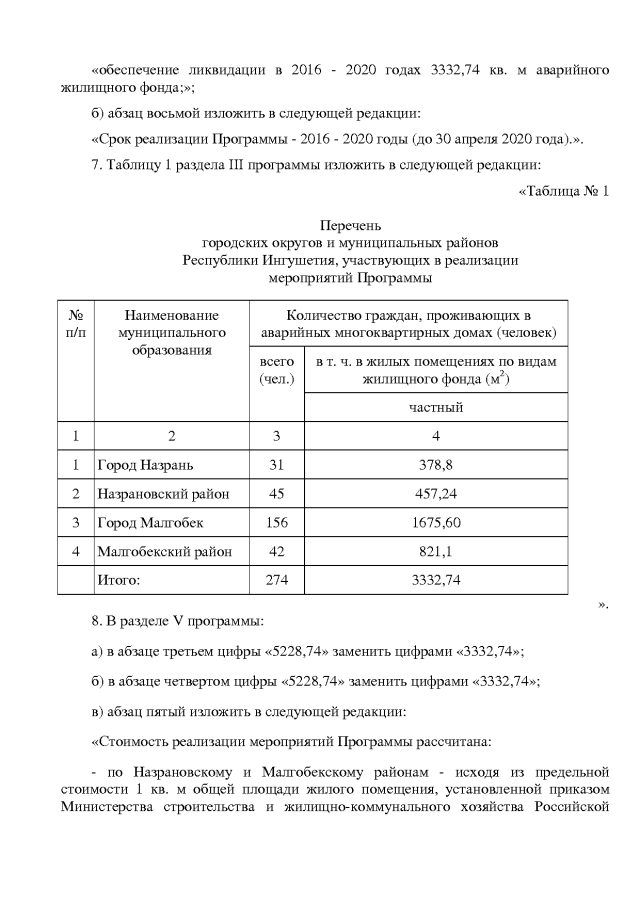 «обеспечение ликвидации в 2016 - 2020 годах 3332,74 кв. м аварийного жилищного фонда;»;

б) абзац восьмой изложить в следующей редакции:

«Срок реализации Программы - 2016 - 2020 годы (до 30 апреля 2020 года).».

7. Таблицу 1 раздела III программы изложить в следующей редакции:

«Таблица № 1

Перечень
городских округов и муниципальных районов
Республики Ингушетия, участвующих в реализации
мероприятий Программы

| № п/п | Наименование муниципального образования | Количество граждан, проживающих в аварийных многоквартирных домах (человек) | |
|---|---|---|---|
| | | всего (чел.) | в т. ч. в жилых помещениях по видам жилищного фонда ($м^2$) |
| | | | частный |
| 1 | 2 | 3 | 4 |
| 1 | Город Назрань | 31 | 378,8 |
| 2 | Назрановский район | 45 | 457,24 |
| 3 | Город Малгобек | 156 | 1675,60 |
| 4 | Малгобекский район | 42 | 821,1 |
| | Итого: | 274 | 3332,74 |

».

8. В разделе V программы:

а) в абзаце третьем цифры «5228,74» заменить цифрами «3332,74»;

б) в абзаце четвертом цифры «5228,74» заменить цифрами «3332,74»;

в) абзац пятый изложить в следующей редакции:

«Стоимость реализации мероприятий Программы рассчитана:

- по Назрановскому и Малгобекскому районам - исходя из предельной стоимости 1 кв. м общей площади жилого помещения, установленной приказом Министерства строительства и жилищно-коммунального хозяйства Российской